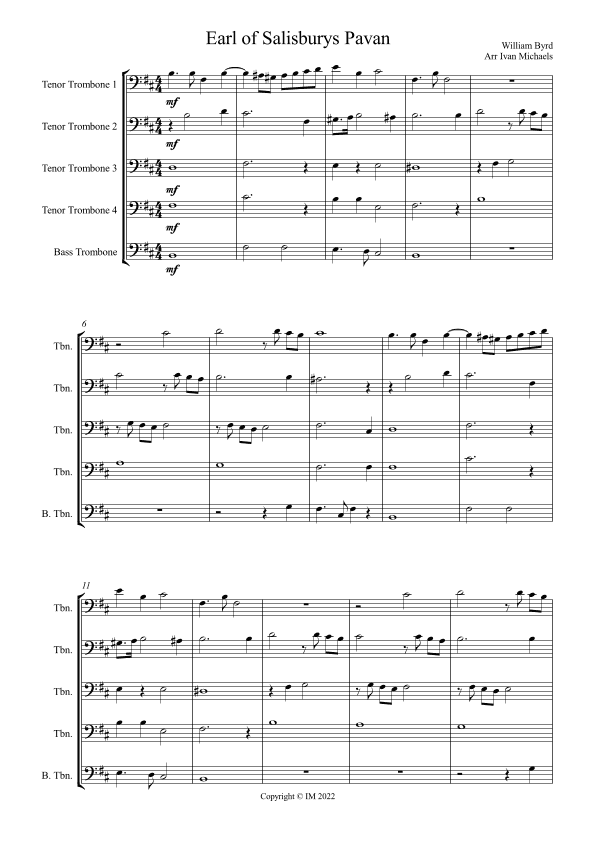 Earl of Salisburys Pavan

William Byrd
Arr Ivan Michaels

Tenor Trombone 1
mf
Tenor Trombone 2
mf
Tenor Trombone 3
mf
Tenor Trombone 4
mf
Bass Trombone
mf

6
Tbn.
Tbn.
Tbn.
Tbn.
B. Tbn.

11
Tbn.
Tbn.
Tbn.
Tbn.
B. Tbn.

Copyright © IM 2022